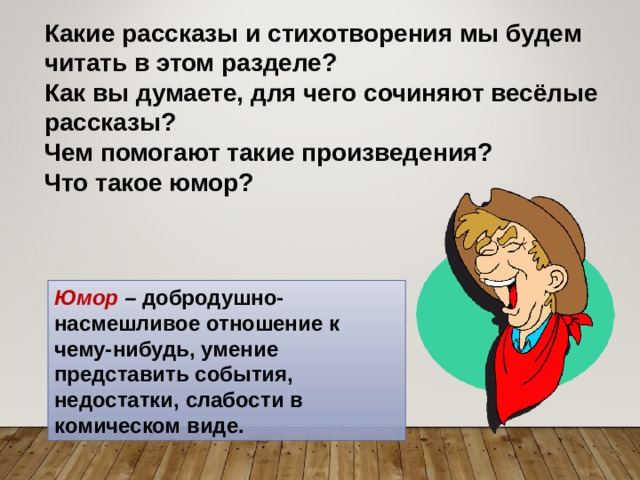 Какие рассказы и стихотворения мы будем читать в этом разделе?
Как вы думаете, для чего сочиняют весёлые рассказы?
Чем помогают такие произведения?
Что такое юмор?

Юмор – добродушно-насмешливое отношение к чему-нибудь, умение представить события, недостатки, слабости в комическом виде.